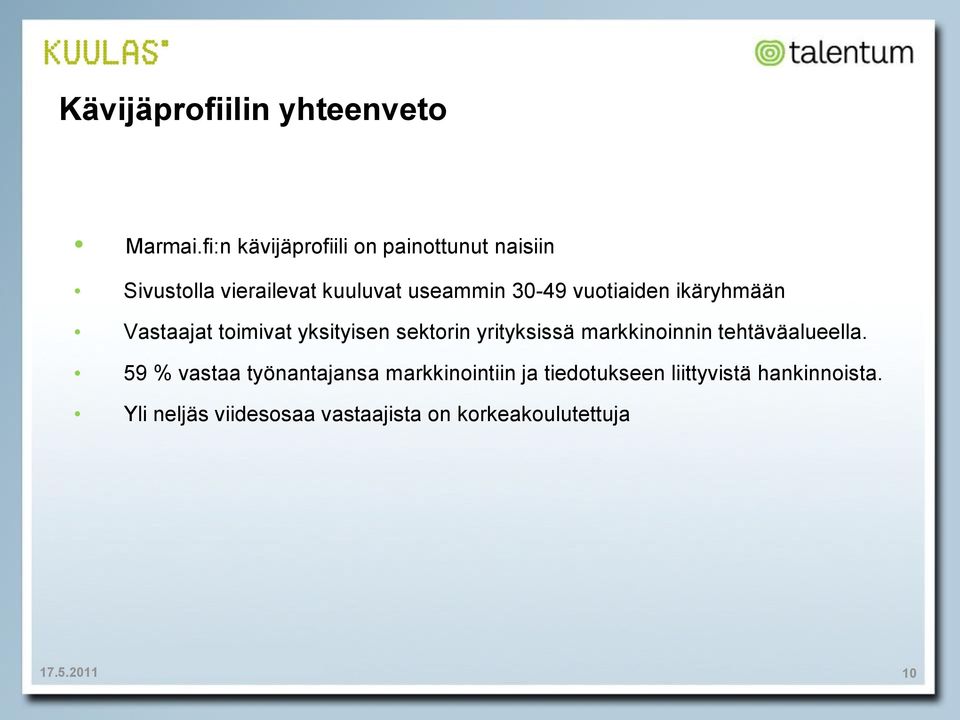 KUULAS

talentum

Kävijäprofiilin yhteenveto

• Marmai.fi:n kävijäprofiili on painottunut naisiin

• Sivustolla vierailevat kuuluvat useammin 30-49 vuotiaiden ikäryhmään

• Vastaajat toimivat yksityisen sektorin yrityksissä markkinoinnin tehtäväalueella.

• 59 % vastaa työnantajansa markkinointiin ja tiedotukseen liittyvistä hankinnoista.

• Yli neljäs viidesosaa vastaajista on korkeakoulutettuja

17.5.2011

10